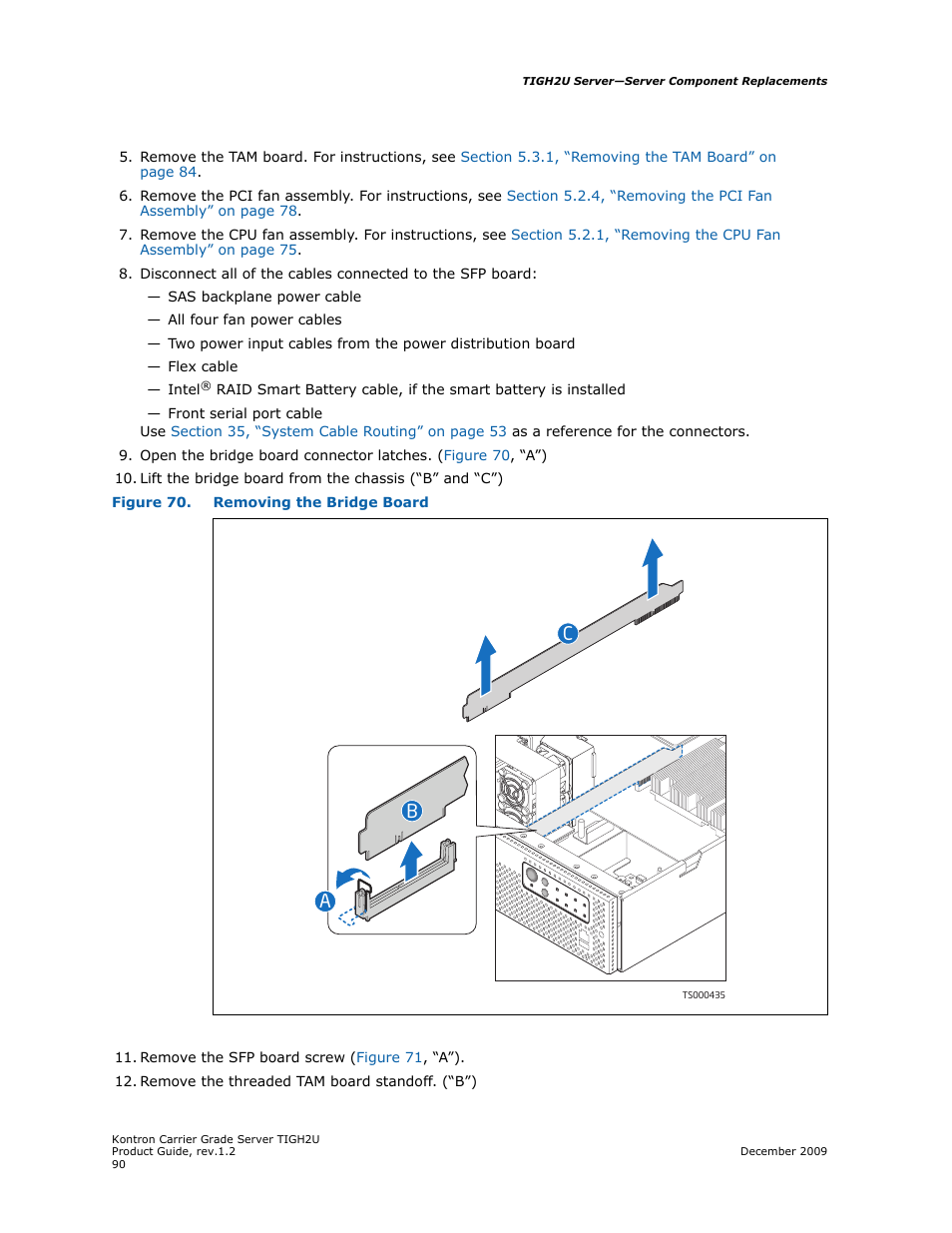 TIGH2U Server—Server Component Replacements

5. Remove the TAM board. For instructions, see Section 5.3.1, “Removing the TAM Board” on page 84.

6. Remove the PCI fan assembly. For instructions, see Section 5.2.4, “Removing the PCI Fan Assembly” on page 78.

7. Remove the CPU fan assembly. For instructions, see Section 5.2.1, “Removing the CPU Fan Assembly” on page 75.

8. Disconnect all of the cables connected to the SFP board:

— SAS backplane power cable

— All four fan power cables

— Two power input cables from the power distribution board

— Flex cable

— Intel® RAID Smart Battery cable, if the smart battery is installed

— Front serial port cable

Use Section 35, “System Cable Routing” on page 53 as a reference for the connectors.

9. Open the bridge board connector latches. (Figure 70, “A”)

10. Lift the bridge board from the chassis (“B” and “C”)

Figure 70. Removing the Bridge Board

C

B

A

TS000435

11. Remove the SFP board screw (Figure 71, “A”).

12. Remove the threaded TAM board standoff. (“B”)

Kontron Carrier Grade Server TIGH2U
Product Guide, rev.1.2
90

December 2009